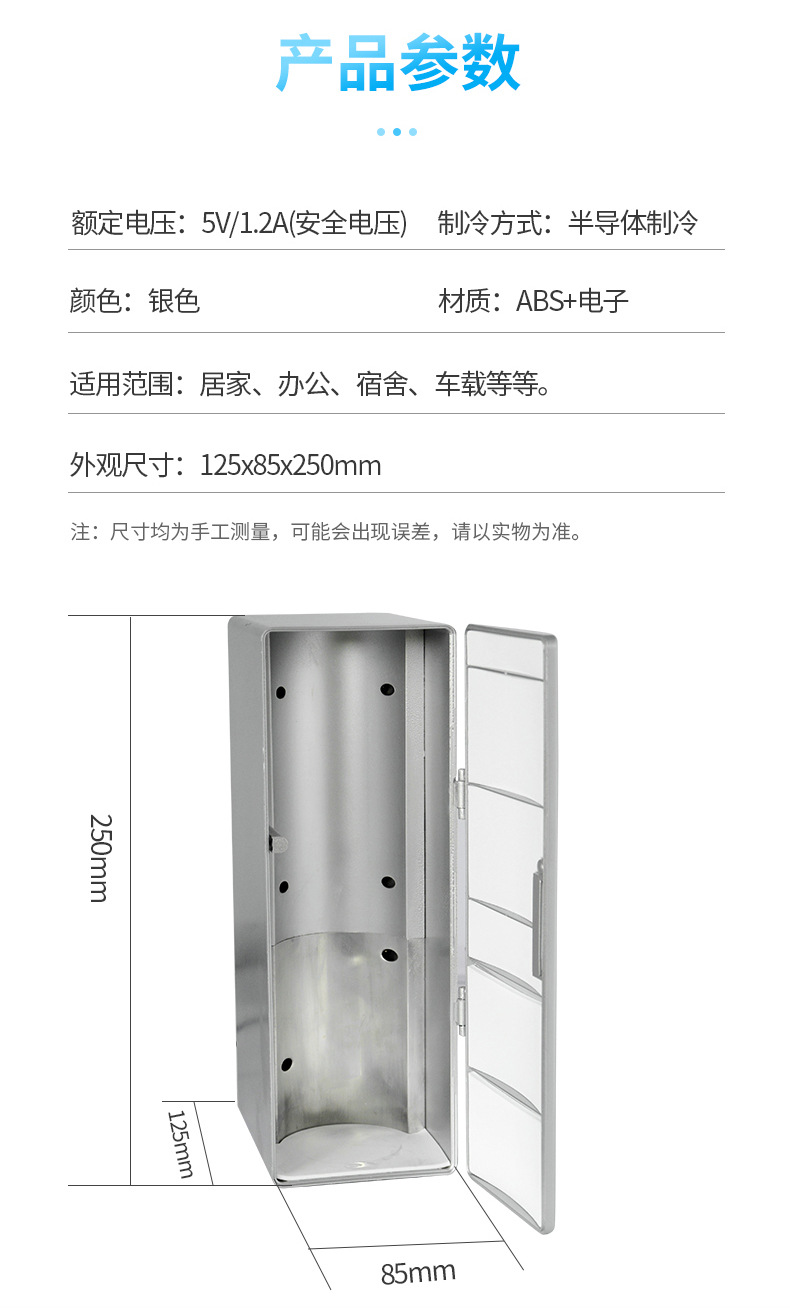 产品参数

额定电压：5V/1.2A(安全电压) 制冷方式：半导体制冷

颜色：银色 材质：ABS+电子

适用范围：居家、办公、宿舍、车载等等。

外观尺寸：125x85x250mm

注：尺寸均为手工测量，可能会出现误差，请以实物为准。

250mm

125mm

85mm